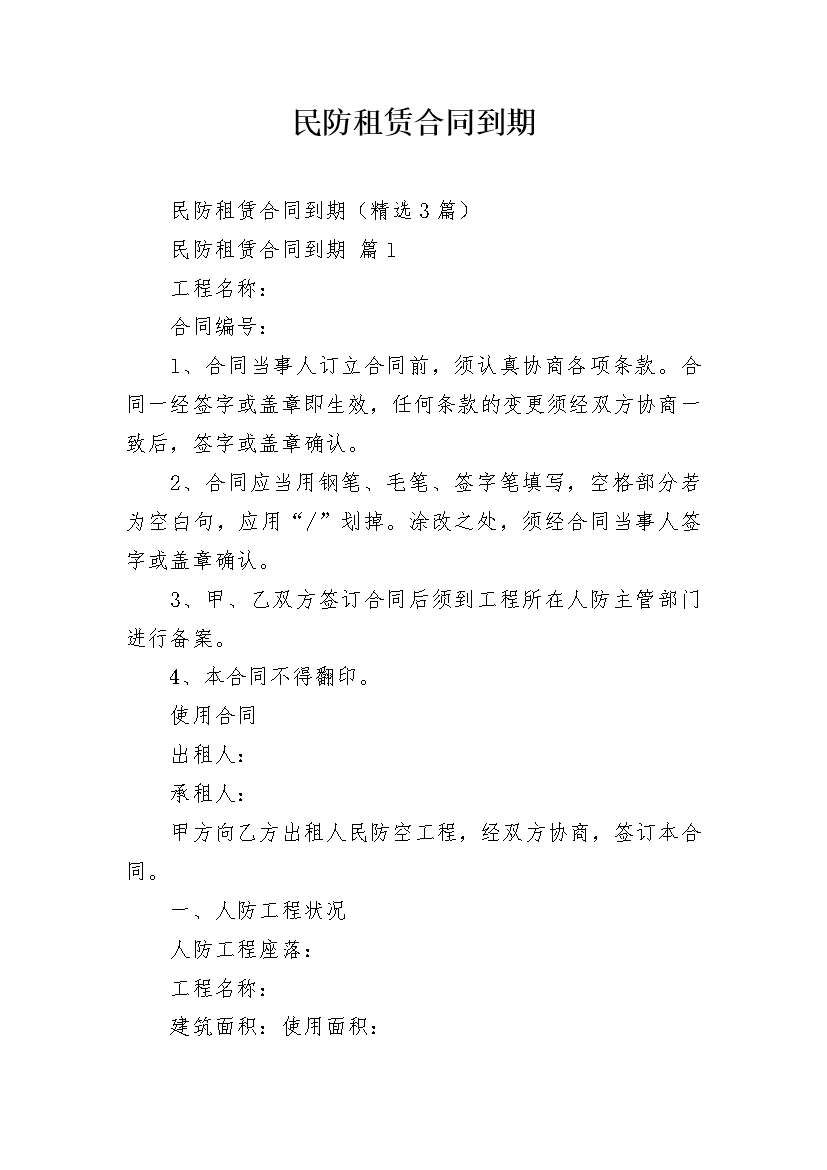 民防租赁合同到期

民防租赁合同到期（精选3篇）

民防租赁合同到期 篇1

工程名称：

合同编号：

1、合同当事人订立合同前，须认真协商各项条款。合同一经签字或盖章即生效，任何条款的变更须经双方协商一致后，签字或盖章确认。

2、合同应当用钢笔、毛笔、签字笔填写，空格部分若为空白句，应用“/”划掉。涂改之处，须经合同当事人签字或盖章确认。

3、甲、乙双方签订合同后须到工程所在人防主管部门进行备案。

4、本合同不得翻印。

使用合同

出租人：

承租人：

甲方向乙方出租人民防空工程，经双方协商，签订本合同。

一、人防工程状况

人防工程座落：

工程名称：

建筑面积：使用面积：